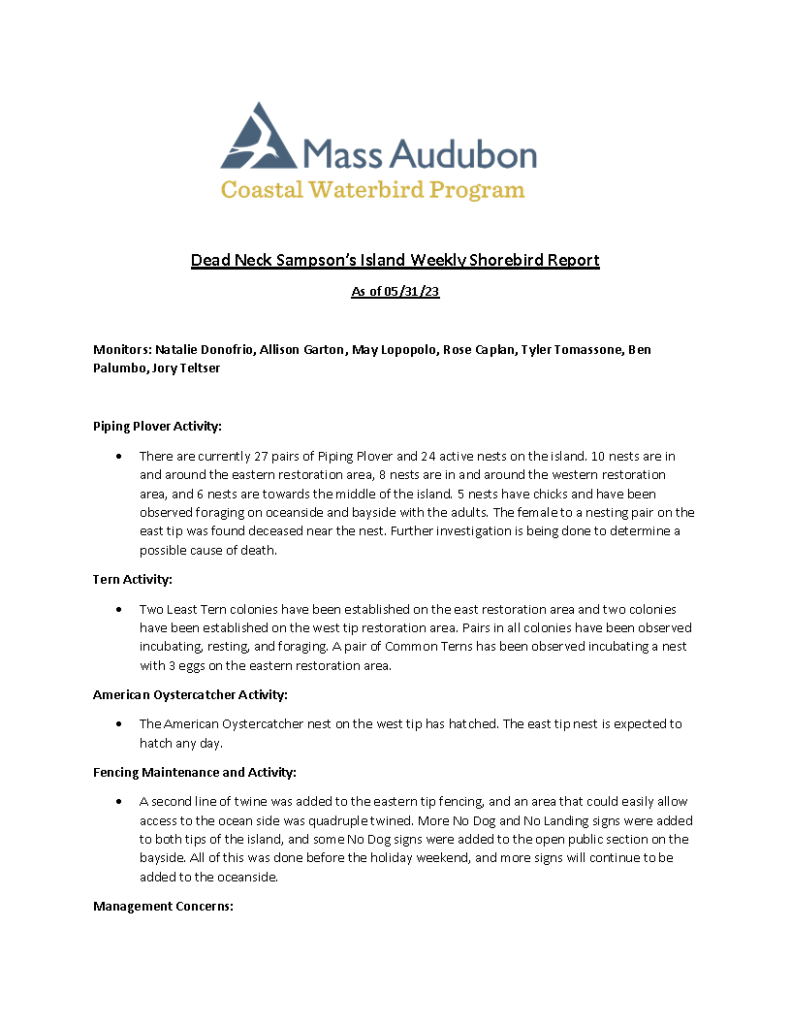 Mass Audubon
Coastal Waterbird Program

Dead Neck Sampson's Island Weekly Shorebird Report

As of 05/31/23

Monitors: Natalie Donofrio, Allison Garton, May Lopopolo, Rose Caplan, Tyler Tomassone, Ben Palumbo, Jory Teltser

Piping Plover Activity:

• There are currently 27 pairs of Piping Plover and 24 active nests on the island. 10 nests are in and around the eastern restoration area, 8 nests are in and around the western restoration area, and 6 nests are towards the middle of the island. 5 nests have chicks and have been observed foraging on oceanside and bayside with the adults. The female to a nesting pair on the east tip was found deceased near the nest. Further investigation is being done to determine a possible cause of death.

Tern Activity:

• Two Least Tern colonies have been established on the east restoration area and two colonies have been established on the west tip restoration area. Pairs in all colonies have been observed incubating, resting, and foraging. A pair of Common Terns has been observed incubating a nest with 3 eggs on the eastern restoration area.

American Oystercatcher Activity:

• The American Oystercatcher nest on the west tip has hatched. The east tip nest is expected to hatch any day.

Fencing Maintenance and Activity:

• A second line of twine was added to the eastern tip fencing, and an area that could easily allow access to the ocean side was quadruple twined. More No Dog and No Landing signs were added to both tips of the island, and some No Dog signs were added to the open public section on the bayside. All of this was done before the holiday weekend, and more signs will continue to be added to the oceanside.

Management Concerns: